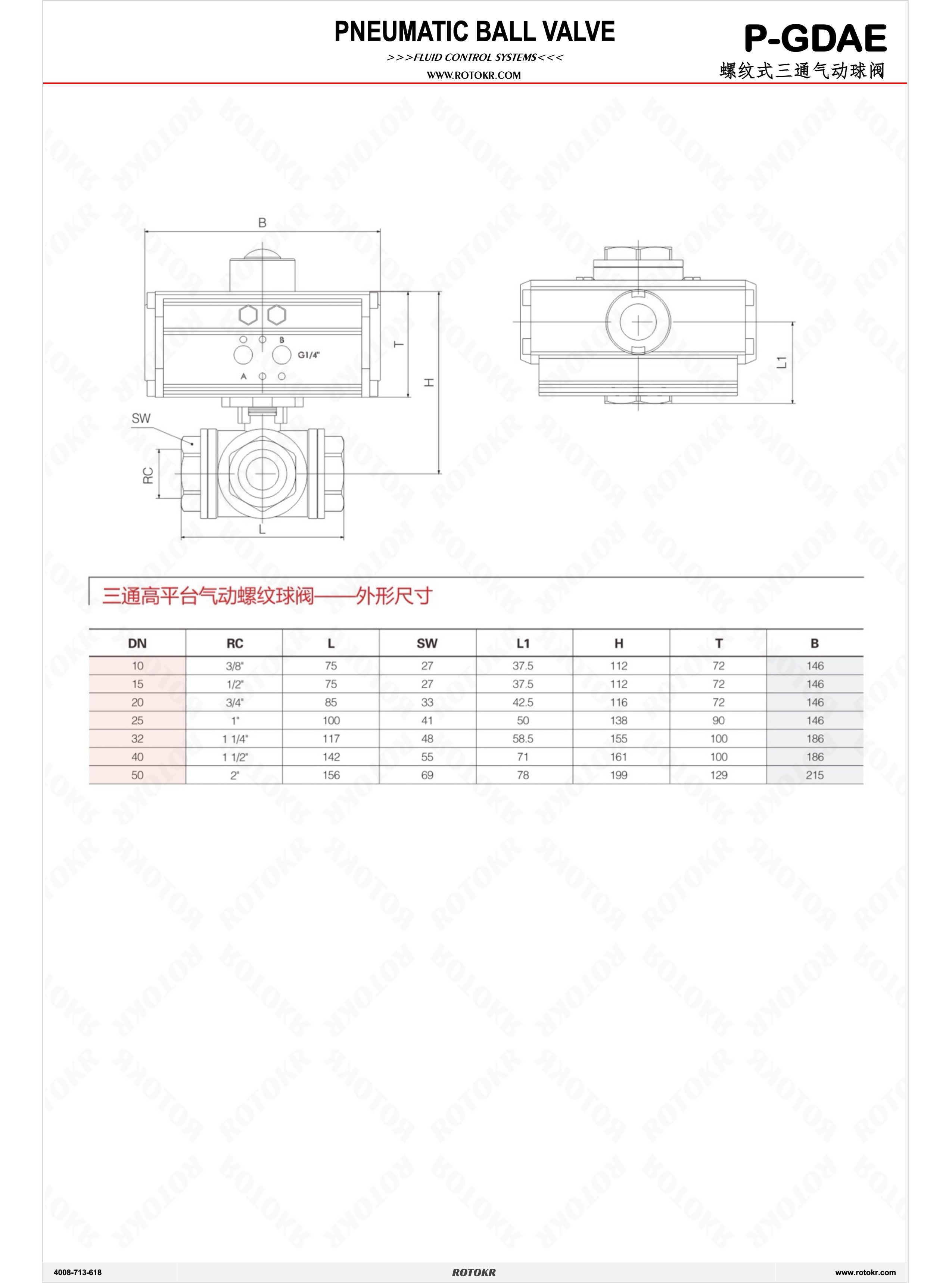 PNEUMATIC BALL VALVE
>>>FLUID CONTROL SYSTEMS<<<
WWW.ROTOKR.COM

P-GDAE
螺纹式三通气动球阀

B
B
G1/4"
A
T
H
SW
RC
L
L1

三通高平台气动螺纹球阀——外形尺寸

| DN | RC | L | SW | L1 | H | T | B |
|---|---|---|---|---|---|---|---|
| 10 | 3/8" | 75 | 27 | 37.5 | 112 | 72 | 146 |
| 15 | 1/2" | 75 | 27 | 37.5 | 112 | 72 | 146 |
| 20 | 3/4" | 85 | 33 | 42.5 | 116 | 72 | 146 |
| 25 | 1" | 100 | 41 | 50 | 138 | 90 | 146 |
| 32 | 1 1/4" | 117 | 48 | 58.5 | 155 | 100 | 186 |
| 40 | 1 1/2" | 142 | 55 | 71 | 161 | 100 | 186 |
| 50 | 2" | 156 | 69 | 78 | 199 | 129 | 215 |

4008-713-618
ROTOKR
www.rotokr.com